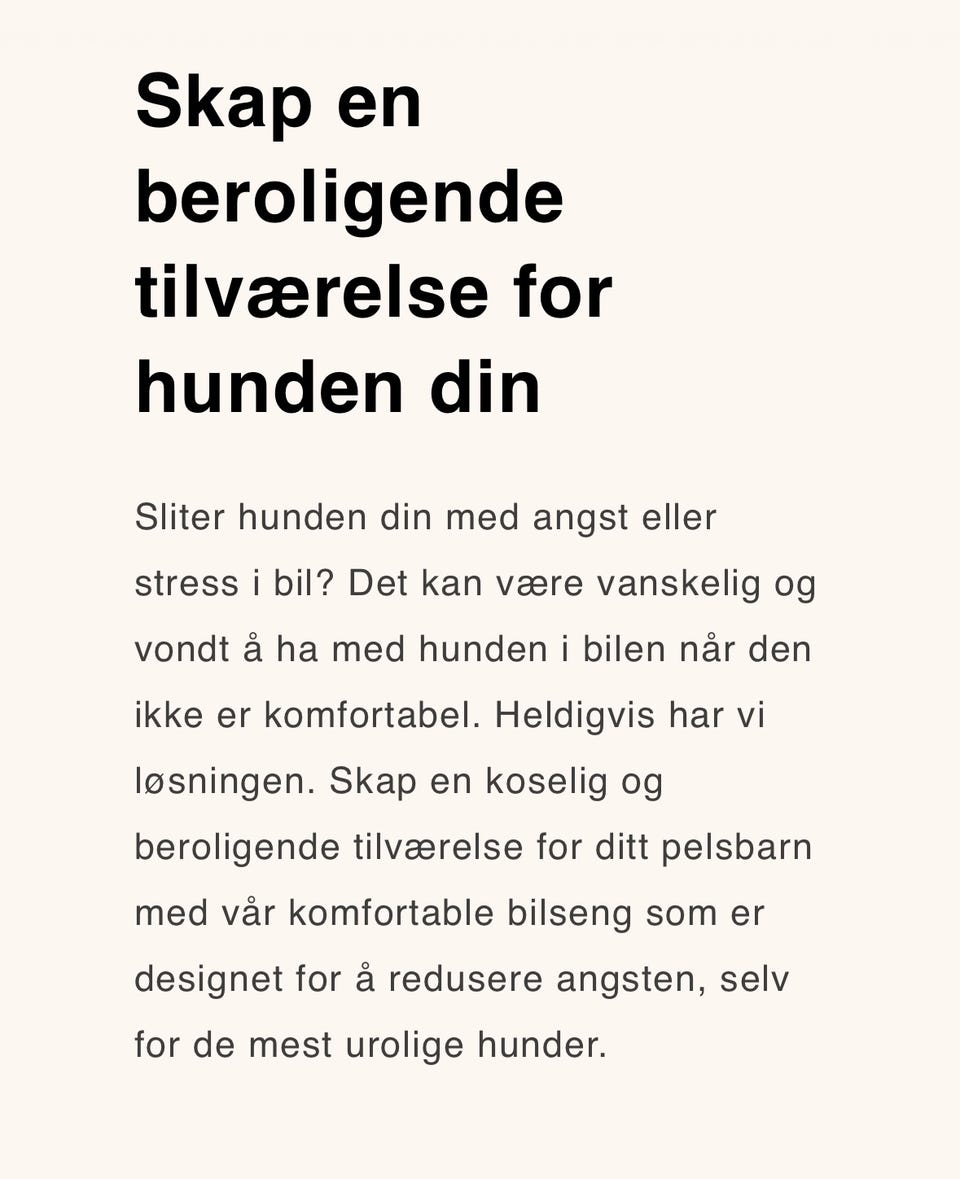 Skap en beroligende tilværelse for hunden din

Sliter hunden din med angst eller stress i bil? Det kan være vanskelig og vondt å ha med hunden i bilen når den ikke er komfortabel. Heldigvis har vi løsningen. Skap en koselig og beroligende tilværelse for ditt pelsbarn med vår komfortable bilseng som er designet for å redusere angsten, selv for de mest urolige hunder.